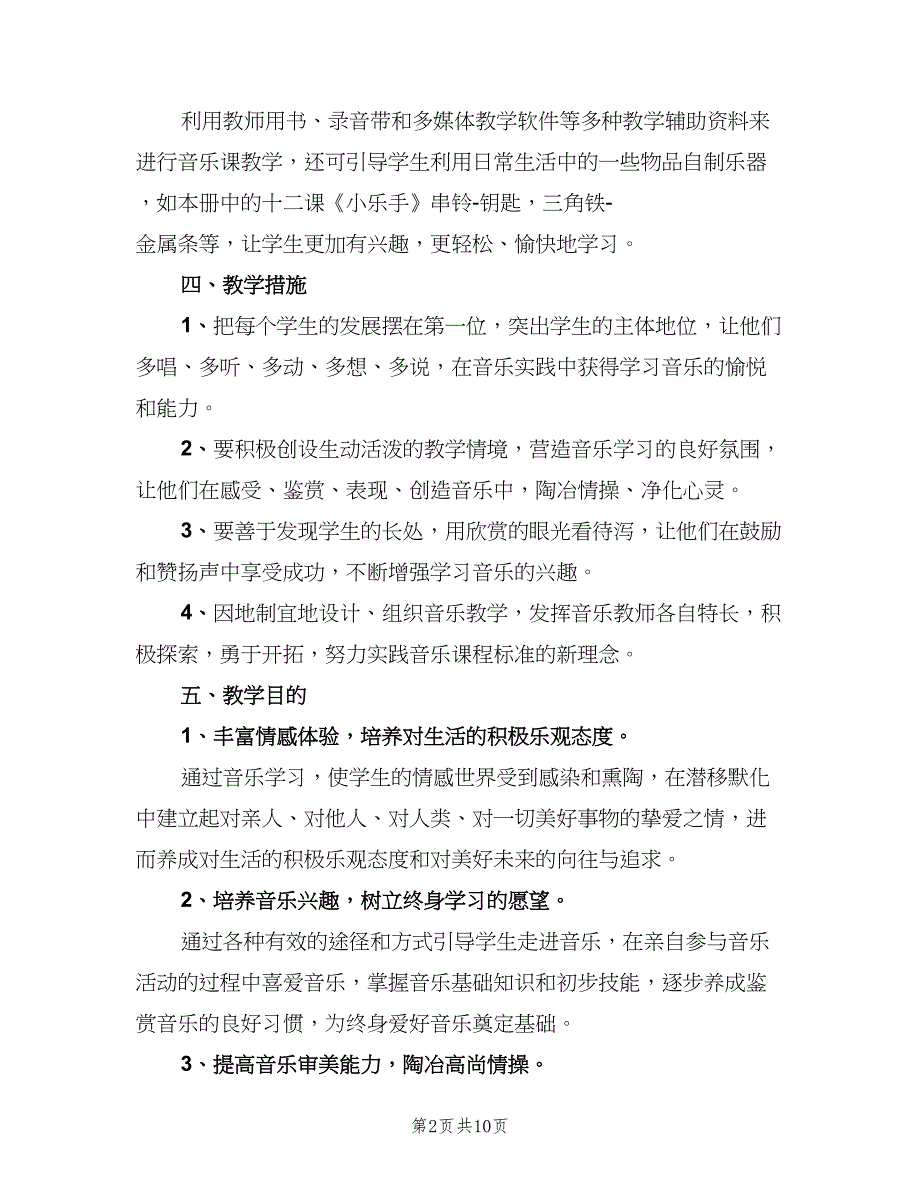 利用教师用书、录音带和多媒体教学软件等多种教学辅助资料来进行音乐课教学，还可引导学生利用日常生活中的一些物品自制乐器，如本册中的十二课《小乐手》串铃-钥匙，三角铁-金属条等，让学生更加有兴趣，更轻松、愉快地学习。

四、教学措施

1、把每个学生的发展摆在第一位，突出学生的主体地位，让他们多唱、多听、多动、多想、多说，在音乐实践中获得学习音乐的愉悦和能力。

2、要积极创设生动活泼的教学情境，营造音乐学习的良好氛围，让他们在感受、鉴赏、表现、创造音乐中，陶冶情操、净化心灵。

3、要善于发现学生的长处，用欣赏的眼光看待泻，让他们在鼓励和赞扬声中享受成功，不断增强学习音乐的兴趣。

4、因地制宜地设计、组织音乐教学，发挥音乐教师各自特长，积极探索，勇于开拓，努力实践音乐课程标准的新理念。

五、教学目的

1、丰富情感体验，培养对生活的积极乐观态度。

通过音乐学习，使学生的情感世界受到感染和熏陶，在潜移默化中建立起对亲人、对他人、对人类、对一切美好事物的挚爱之情，进而养成对生活的积极乐观态度和对美好未来的向往与追求。

2、培养音乐兴趣，树立终身学习的愿望。

通过各种有效的途径和方式引导学生走进音乐，在亲自参与音乐活动的过程中喜爱音乐，掌握音乐基础知识和初步技能，逐步养成鉴赏音乐的良好习惯，为终身爱好音乐奠定基础。

3、提高音乐审美能力，陶冶高尚情操。

第2页 共10页